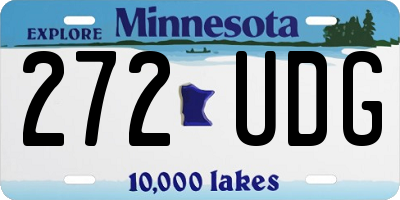 EXPLORE Minnesota

272 UDG

10,000 lakes